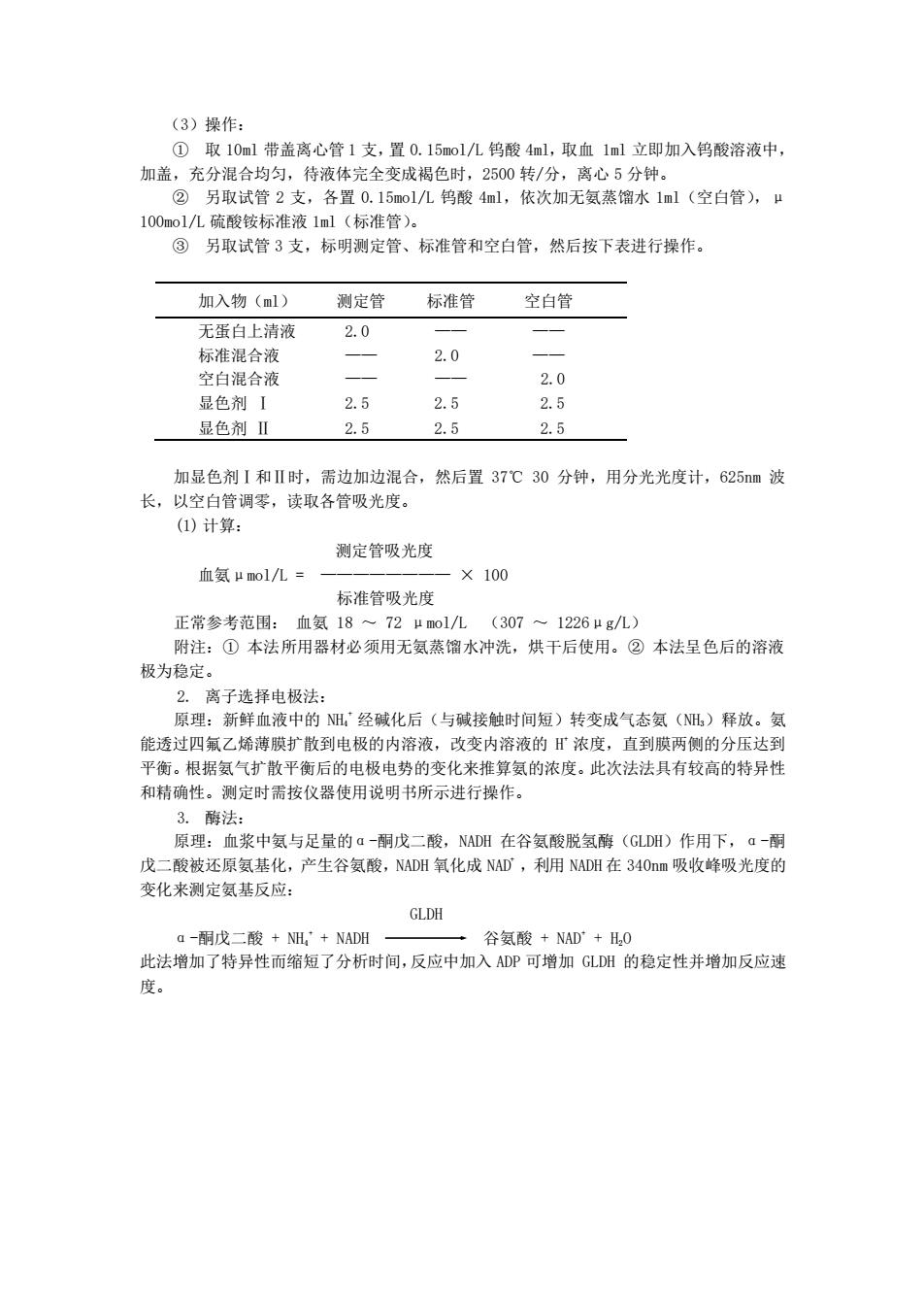 （3）操作：

① 取 10ml 带盖离心管 1 支，置 0.15mol/L 钨酸 4ml，取血 1ml 立即加入钨酸溶液中，加盖，充分混合均匀，待液体完全变成褐色时，2500 转/分，离心 5 分钟。

② 另取试管 2 支，各置 0.15mol/L 钨酸 4ml，依次加无氨蒸馏水 1ml（空白管），μ 100mol/L 硫酸铵标准液 1ml（标准管）。

③ 另取试管 3 支，标明测定管、标准管和空白管，然后按下表进行操作。

| 加入物（ml） | 测定管 | 标准管 | 空白管 |
|---|---|---|---|
| 无蛋白上清液 | 2.0 | —— | —— |
| 标准混合液 | —— | 2.0 | —— |
| 空白混合液 | —— | —— | 2.0 |
| 显色剂 Ⅰ | 2.5 | 2.5 | 2.5 |
| 显色剂 Ⅱ | 2.5 | 2.5 | 2.5 |

加显色剂Ⅰ和Ⅱ时，需边加边混合，然后置 37℃ 30 分钟，用分光光度计，625nm 波长，以空白管调零，读取各管吸光度。

(1) 计算：

血氨μmol/L = $\frac{测定管吸光度}{标准管吸光度}$ × 100

正常参考范围： 血氨 18 ～ 72 μmol/L （307 ～ 1226μg/L）

附注：① 本法所用器材必须用无氨蒸馏水冲洗，烘干后使用。② 本法呈色后的溶液极为稳定。

2. 离子选择电极法：

原理：新鲜血液中的 $NH_4^+$ 经碱化后（与碱接触时间短）转变成气态氨（$NH_3$）释放。氨能透过四氟乙烯薄膜扩散到电极的内溶液，改变内溶液的 $H^+$ 浓度，直到膜两侧的分压达到平衡。根据氨气扩散平衡后的电极电势的变化来推算氨的浓度。此次法法具有较高的特异性和精确性。测定时需按仪器使用说明书所示进行操作。

3. 酶法：

原理：血浆中氨与足量的α-酮戊二酸，NADH 在谷氨酸脱氢酶（GLDH）作用下，α-酮戊二酸被还原氨基化，产生谷氨酸，NADH 氧化成 $NAD^+$，利用 NADH 在 340nm 吸收峰吸光度的变化来测定氨基反应：

α-酮戊二酸 + $NH_4^+$ + NADH $\xrightarrow{GLDH}$ 谷氨酸 + $NAD^+$ + $H_2O$

此法增加了特异性而缩短了分析时间，反应中加入 ADP 可增加 GLDH 的稳定性并增加反应速度。